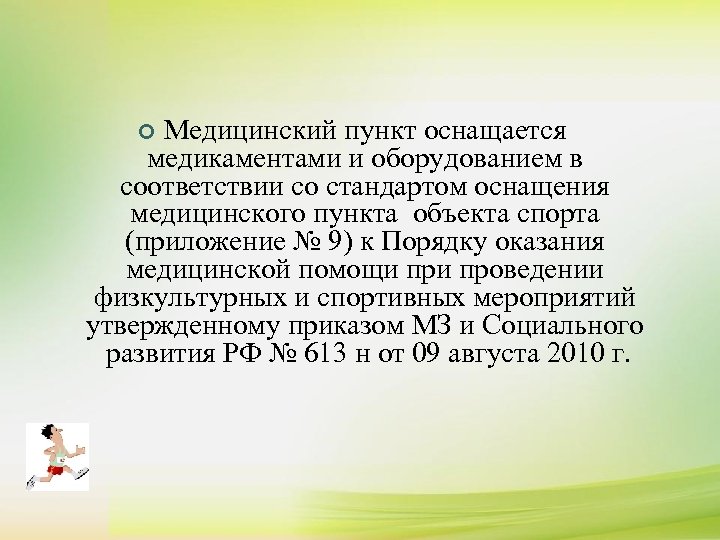 Медицинский пункт оснащается медикаментами и оборудованием в соответствии со стандартом оснащения медицинского пункта объекта спорта (приложение № 9) к Порядку оказания медицинской помощи при проведении физкультурных и спортивных мероприятий утвержденному приказом МЗ и Социального развития РФ № 613 н от 09 августа 2010 г.